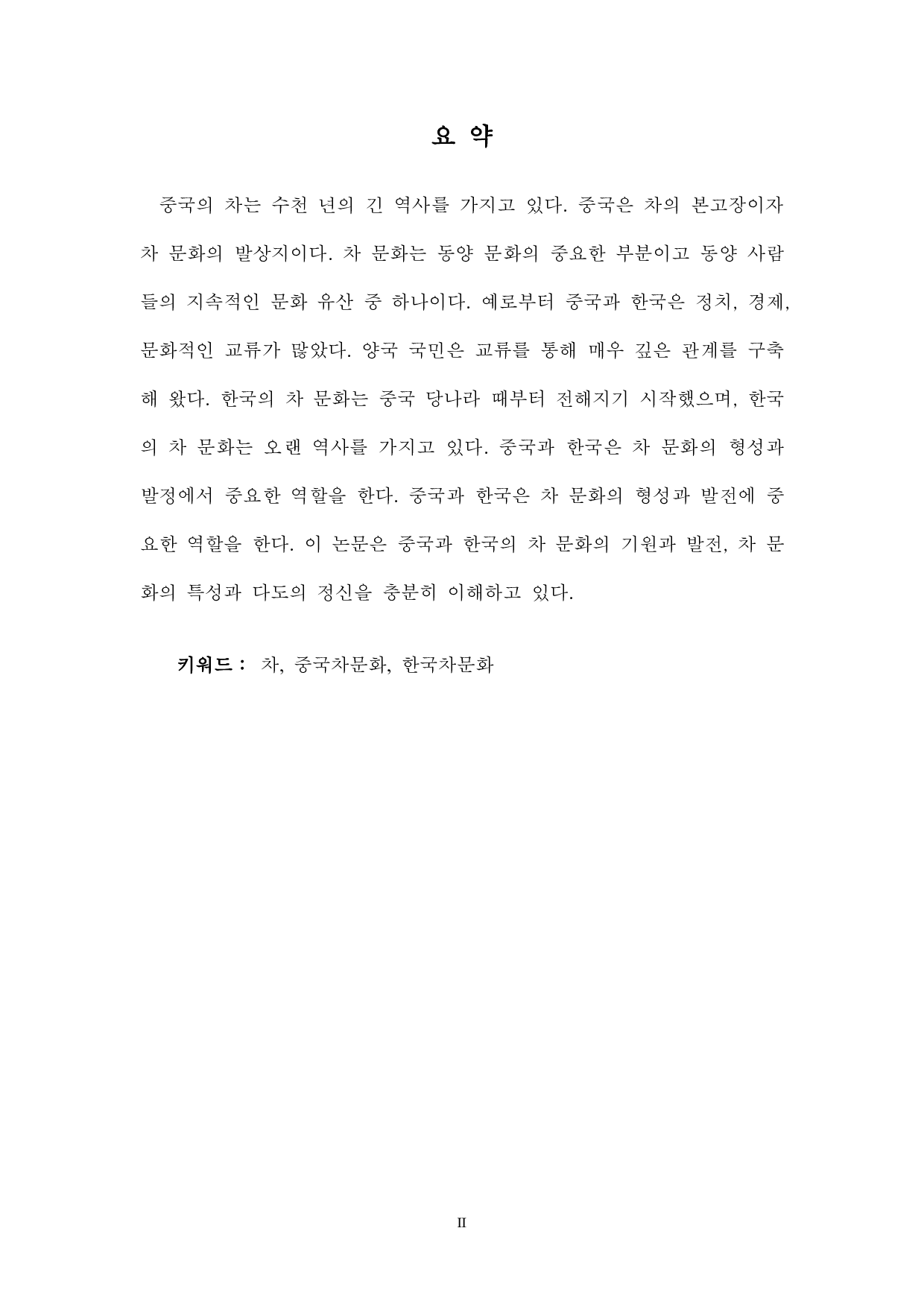 요 약

중국의 차는 수천 년의 긴 역사를 가지고 있다. 중국은 차의 본고장이자 차 문화의 발상지이다. 차 문화는 동양 문화의 중요한 부분이고 동양 사람들의 지속적인 문화 유산 중 하나이다. 예로부터 중국과 한국은 정치, 경제, 문화적인 교류가 많았다. 양국 국민은 교류를 통해 매우 깊은 관계를 구축해 왔다. 한국의 차 문화는 중국 당나라 때부터 전해지기 시작했으며, 한국의 차 문화는 오랜 역사를 가지고 있다. 중국과 한국은 차 문화의 형성과 발정에서 중요한 역할을 한다. 중국과 한국은 차 문화의 형성과 발전에 중요한 역할을 한다. 이 논문은 중국과 한국의 차 문화의 기원과 발전, 차 문화의 특성과 다도의 정신을 충분히 이해하고 있다.

키워드 : 차, 중국차문화, 한국차문화

II